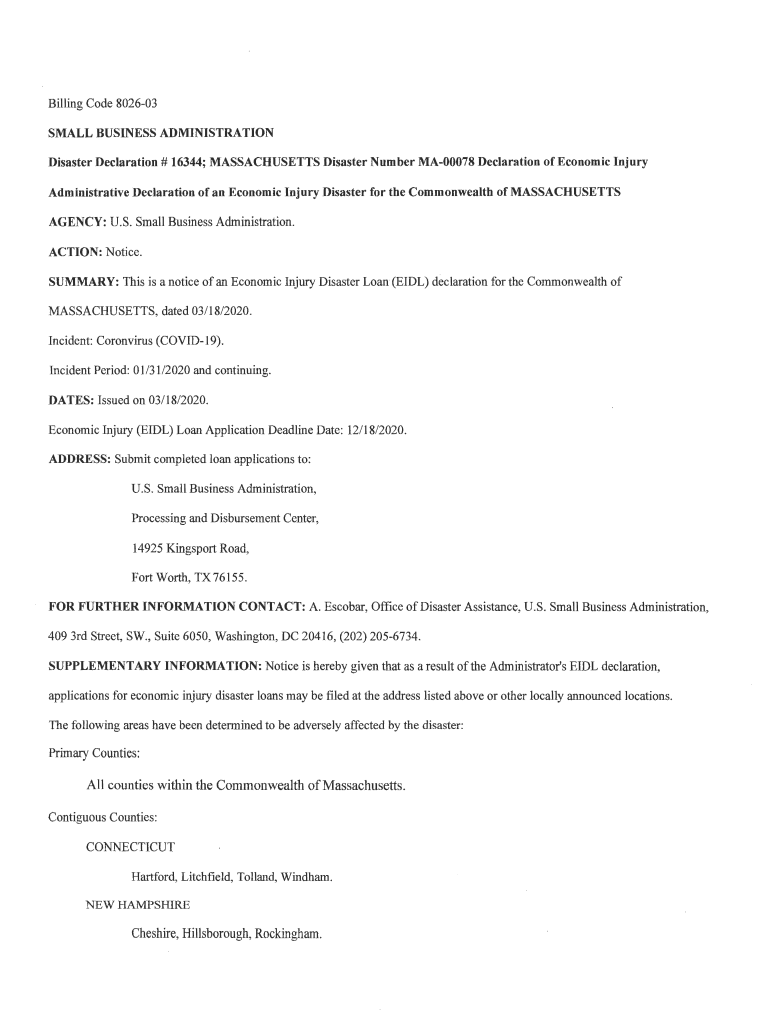 Billing Code 8026-03

SMALL BUSINESS ADMINISTRATION

Disaster Declaration # 16344; MASSACHUSETTS Disaster Number MA-00078 Declaration of Economic Injury

Administrative Declaration of an Economic Injury Disaster for the Commonwealth of MASSACHUSETTS

AGENCY: U.S. Small Business Administration.

ACTION: Notice.

SUMMARY: This is a notice of an Economic Injury Disaster Loan (EIDL) declaration for the Commonwealth of MASSACHUSETTS, dated 03/18/2020.

Incident: Coronavirus (COVID-19).

Incident Period: 01/31/2020 and continuing.

DATES: Issued on 03/18/2020.

Economic Injury (EIDL) Loan Application Deadline Date: 12/18/2020.

ADDRESS: Submit completed loan applications to:

U.S. Small Business Administration,

Processing and Disbursement Center,

14925 Kingsport Road,

Fort Worth, TX 76155.

FOR FURTHER INFORMATION CONTACT: A. Escobar, Office of Disaster Assistance, U.S. Small Business Administration, 409 3rd Street, SW., Suite 6050, Washington, DC 20416, (202) 205-6734.

SUPPLEMENTARY INFORMATION: Notice is hereby given that as a result of the Administrator's EIDL declaration, applications for economic injury disaster loans may be filed at the address listed above or other locally announced locations.

The following areas have been determined to be adversely affected by the disaster:

Primary Counties:

All counties within the Commonwealth of Massachusetts.

Contiguous Counties:

CONNECTICUT

Hartford, Litchfield, Tolland, Windham.

NEW HAMPSHIRE

Cheshire, Hillsborough, Rockingham.